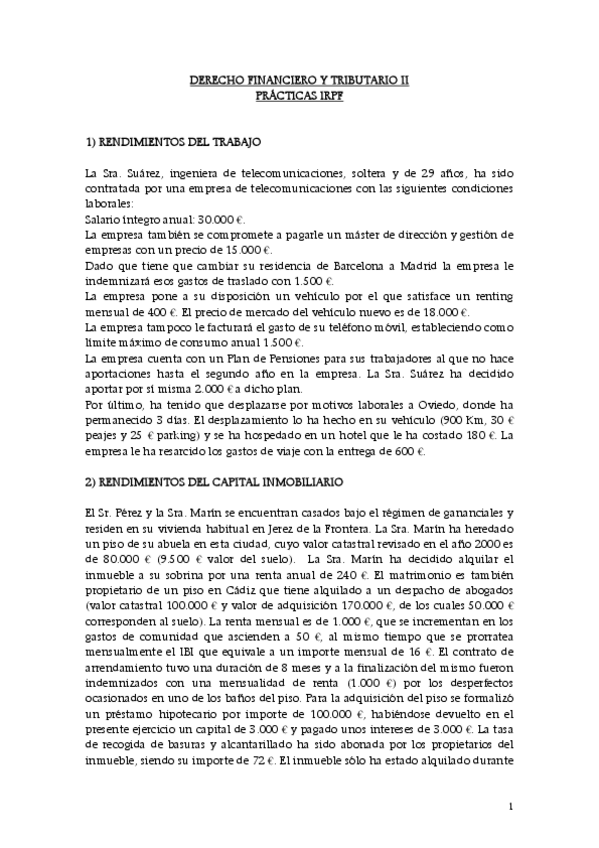 DERECHO FINANCIERO Y TRIBUTARIO II
PRÁCTICAS IRPF

1) RENDIMIENTOS DEL TRABAJO

La Sra. Suárez, ingeniera de telecomunicaciones, soltera y de 29 años, ha sido contratada por una empresa de telecomunicaciones con las siguientes condiciones laborales:
Salario íntegro anual: 30.000 €.
La empresa también se compromete a pagarle un máster de dirección y gestión de empresas con un precio de 15.000 €.
Dado que tiene que cambiar su residencia de Barcelona a Madrid la empresa le indemnizará esos gastos de traslado con 1.500 €.
La empresa pone a su disposición un vehículo por el que satisface un renting mensual de 400 €. El precio de mercado del vehículo nuevo es de 18.000 €.
La empresa tampoco le facturará el gasto de su teléfono móvil, estableciendo como límite máximo de consumo anual 1.500 €.
La empresa cuenta con un Plan de Pensiones para sus trabajadores al que no hace aportaciones hasta el segundo año en la empresa. La Sra. Suárez ha decidido aportar por sí misma 2.000 € a dicho plan.
Por último, ha tenido que desplazarse por motivos laborales a Oviedo, donde ha permanecido 3 días. El desplazamiento lo ha hecho en su vehículo (900 Km, 30 € peajes y 25 € parking) y se ha hospedado en un hotel que le ha costado 180 €. La empresa le ha resarcido los gastos de viaje con la entrega de 600 €.

2) RENDIMIENTOS DEL CAPITAL INMOBILIARIO

El Sr. Pérez y la Sra. Marín se encuentran casados bajo el régimen de gananciales y residen en su vivienda habitual en Jerez de la Frontera. La Sra. Marín ha heredado un piso de su abuela en esta ciudad, cuyo valor catastral revisado en el año 2000 es de 80.000 € (9.500 € valor del suelo). La Sra. Marín ha decidido alquilar el inmueble a su sobrina por una renta anual de 240 €. El matrimonio es también propietario de un piso en Cádiz que tiene alquilado a un despacho de abogados (valor catastral 100.000 € y valor de adquisición 170.000 €, de los cuales 50.000 € corresponden al suelo). La renta mensual es de 1.000 €, que se incrementan en los gastos de comunidad que ascienden a 50 €, al mismo tiempo que se prorratea mensualmente el IBI que equivale a un importe mensual de 16 €. El contrato de arrendamiento tuvo una duración de 8 meses y a la finalización del mismo fueron indemnizados con una mensualidad de renta (1.000 €) por los desperfectos ocasionados en uno de los baños del piso. Para la adquisición del piso se formalizó un préstamo hipotecario por importe de 100.000 €, habiéndose devuelto en el presente ejercicio un capital de 3.000 € y pagado unos intereses de 3.000 €. La tasa de recogida de basuras y alcantarillado ha sido abonada por los propietarios del inmueble, siendo su importe de 72 €. El inmueble sólo ha estado alquilado durante

1